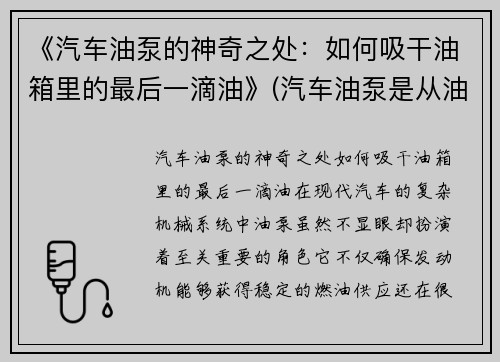 《汽车油泵的神奇之处：如何吸干油箱里的最后一滴油》(汽车油泵是从油

汽车油泵的神奇之处如何吸干油箱里的最后一滴油在现代汽车的复杂机械系统中油泵虽然不显眼却扮演着至关重要的角色它不仅确保发动机能够获得稳定的燃油供应还在很